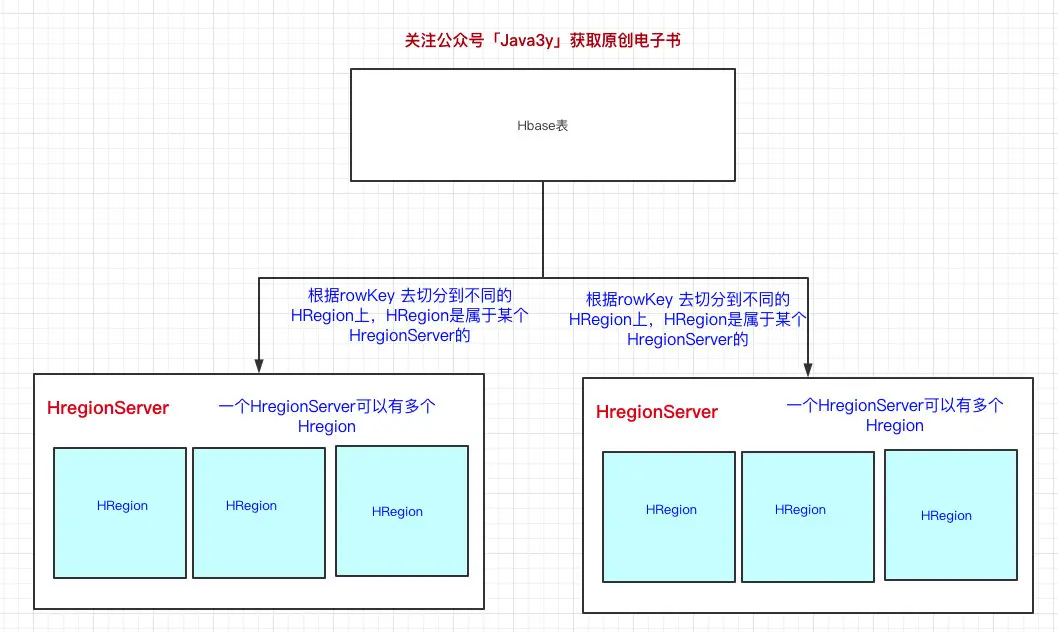 关注公众号「Java3y」获取原创电子书

Hbase表

根据rowKey 去切分到不同的HRegion上，HRegion是属于某个HregionServer的

根据rowKey 去切分到不同的HRegion上，HRegion是属于某个HregionServer的

HregionServer

一个HregionServer可以有多个Hregion

HRegion

HRegion

HRegion

HregionServer

一个HregionServer可以有多个Hregion

HRegion

HRegion

HRegion